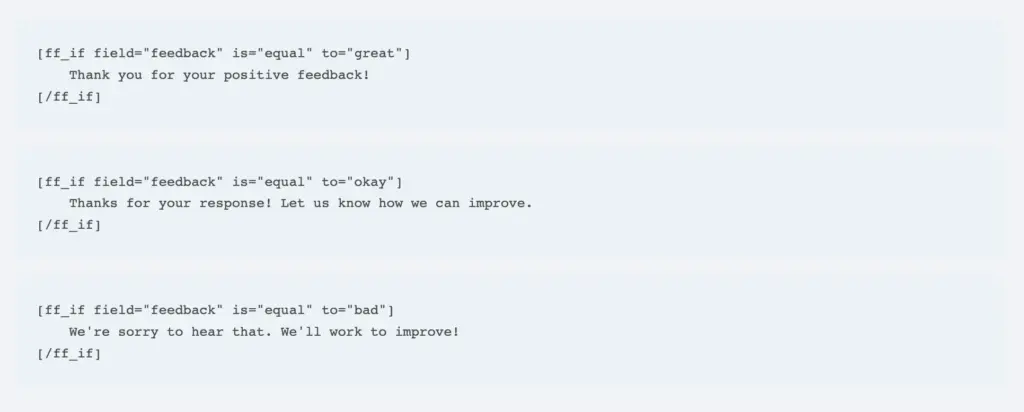 [ff_if field="feedback" is="equal" to="great"]
    Thank you for your positive feedback!
[/ff_if]

[ff_if field="feedback" is="equal" to="okay"]
    Thanks for your response! Let us know how we can improve.
[/ff_if]

[ff_if field="feedback" is="equal" to="bad"]
    We're sorry to hear that. We'll work to improve!
[/ff_if]